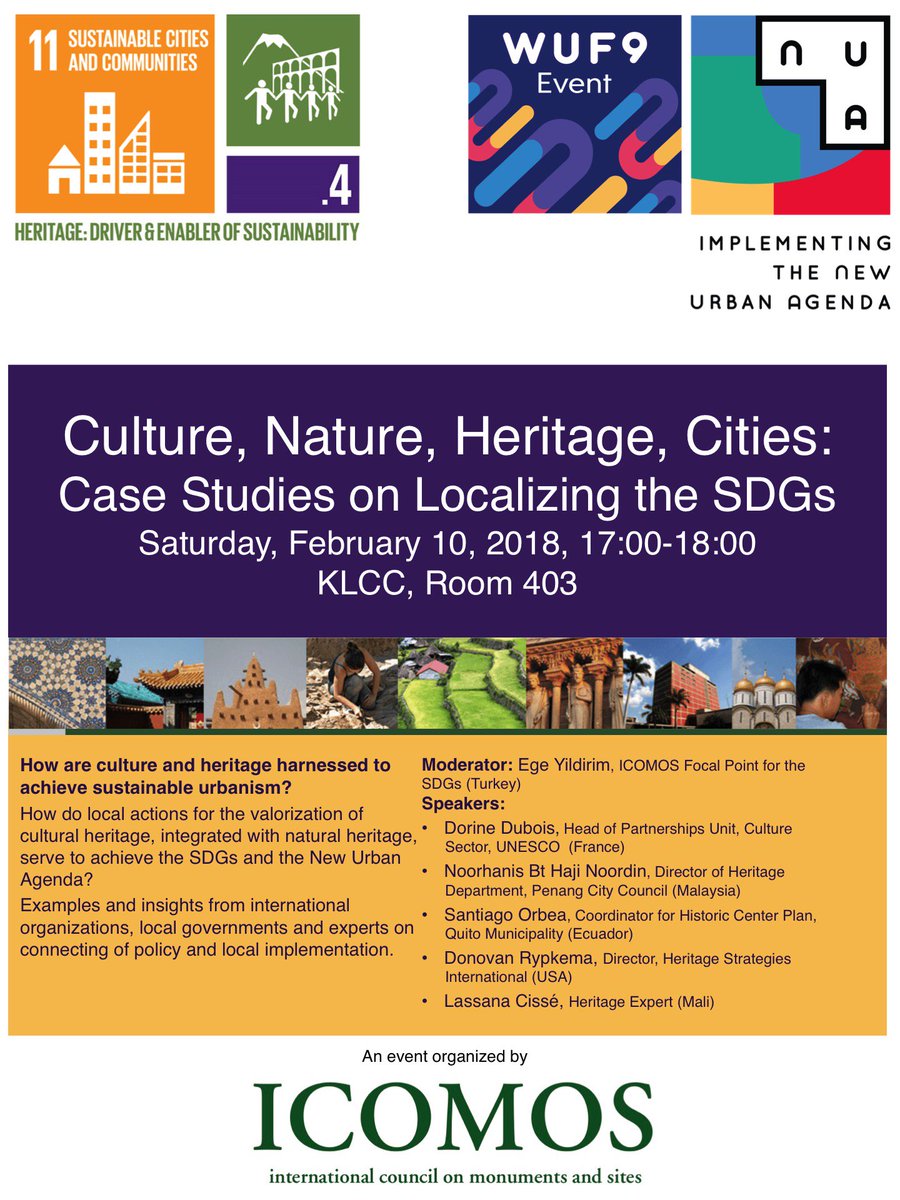 11 SUSTAINABLE CITIES AND COMMUNITIES

.4

HERITAGE: DRIVER & ENABLER OF SUSTAINABILITY

WUF9 Event

N U A

IMPLEMENTING
THE NEW
URBAN AGENDA

Culture, Nature, Heritage, Cities:
Case Studies on Localizing the SDGs
Saturday, February 10, 2018, 17:00-18:00
KLCC, Room 403

How are culture and heritage harnessed to achieve sustainable urbanism?

How do local actions for the valorization of cultural heritage, integrated with natural heritage, serve to achieve the SDGs and the New Urban Agenda?

Examples and insights from international organizations, local governments and experts on connecting of policy and local implementation.

Moderator: Ege Yildirim, ICOMOS Focal Point for the SDGs (Turkey)

Speakers:
• Dorine Dubois, Head of Partnerships Unit, Culture Sector, UNESCO (France)
• Noorhanis Bt Haji Noordin, Director of Heritage Department, Penang City Council (Malaysia)
• Santiago Orbea, Coordinator for Historic Center Plan, Quito Municipality (Ecuador)
• Donovan Rypkema, Director, Heritage Strategies International (USA)
• Lassana Cissé, Heritage Expert (Mali)

An event organized by

ICOMOS
international council on monuments and sites